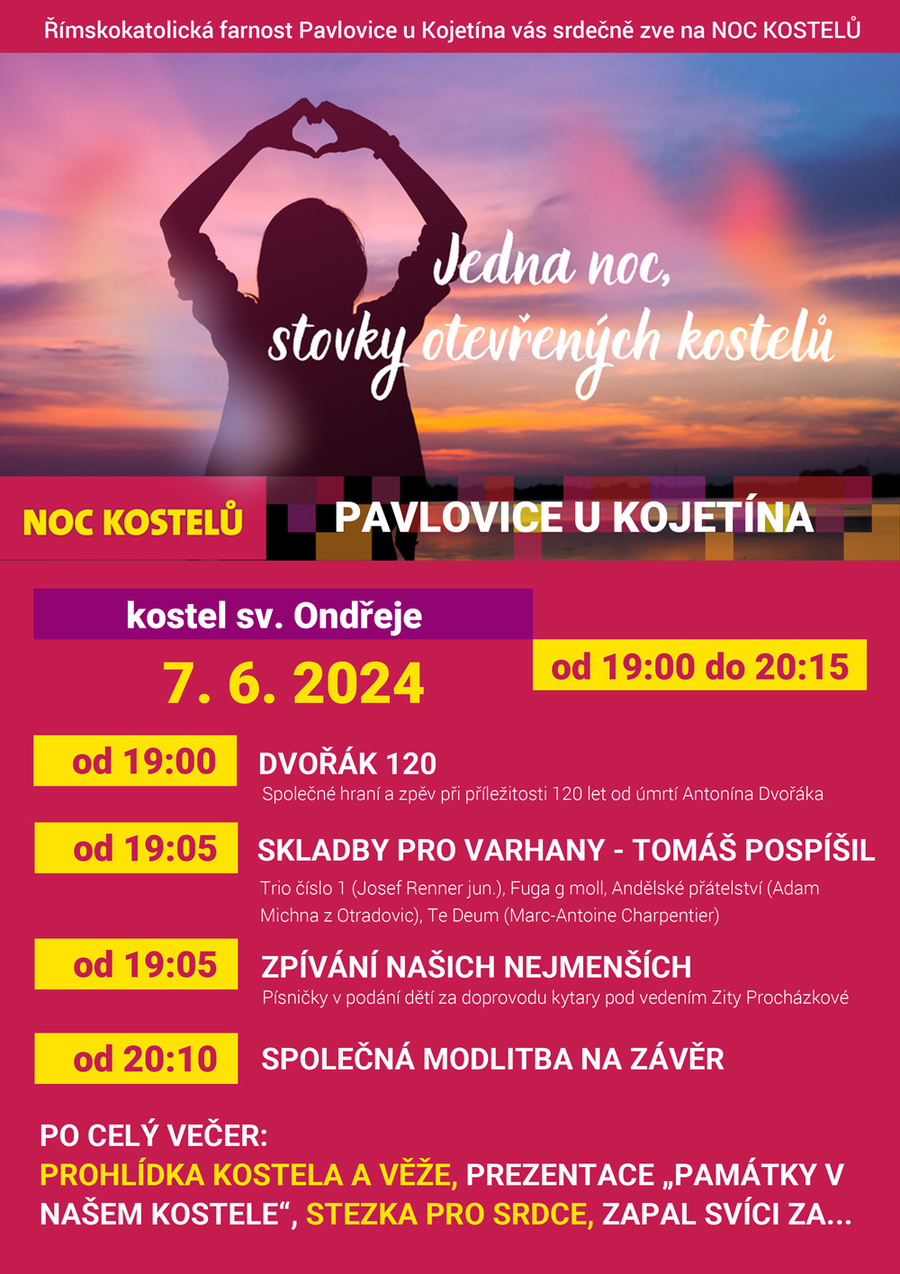 Římskokatolická farnost Pavlovice u Kojetína vás srdečně zve na NOC KOSTELŮ

Jedna noc, stovky otevřených kostelů

NOC KOSTELŮ

PAVLOVICE U KOJETÍNA

kostel sv. Ondřeje

7. 6. 2024

od 19:00 do 20:15

od 19:00

DVOŘÁK 120

Společné hraní a zpěv při příležitosti 120 let od úmrtí Antonína Dvořáka

od 19:05

SKLADBY PRO VARHANY - TOMÁŠ POSPÍŠIL

Trio číslo 1 (Josef Renner jun.), Fuga g moll, Andělské přátelství (Adam Michna z Otradovic), Te Deum (Marc-Antoine Charpentier)

od 19:05

ZPÍVÁNÍ NAŠICH NEJMENŠÍCH

Písničky v podání dětí za doprovodu kytary pod vedením Zity Procházkové

od 20:10

SPOLEČNÁ MODLITBA NA ZÁVĚR

PO CELÝ VEČER:
PROHLÍDKA KOSTELA A VĚŽE, PREZENTACE „PAMÁTKY V NAŠEM KOSTELE“, STEZKA PRO SRDCE, ZAPAL SVÍCI ZA...